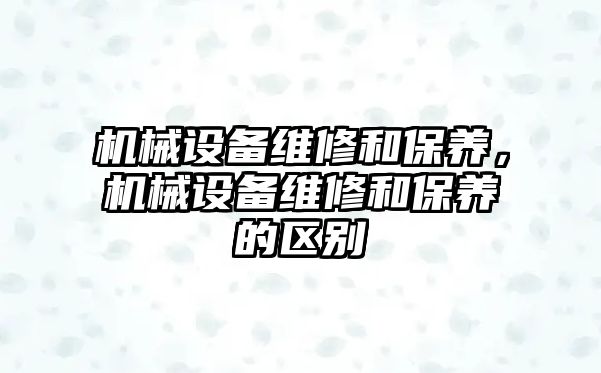 机械设备维修和保养，机械设备维修和保养的区别